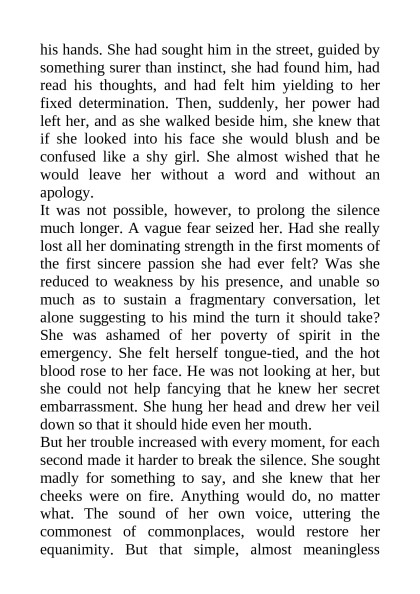 his hands. She had sought him in the street, guided by something surer than instinct, she had found him, had read his thoughts, and had felt him yielding to her fixed determination. Then, suddenly, her power had left her, and as she walked beside him, she knew that if she looked into his face she would blush and be confused like a shy girl. She almost wished that he would leave her without a word and without an apology.

It was not possible, however, to prolong the silence much longer. A vague fear seized her. Had she really lost all her dominating strength in the first moments of the first sincere passion she had ever felt? Was she reduced to weakness by his presence, and unable so much as to sustain a fragmentary conversation, let alone suggesting to his mind the turn it should take? She was ashamed of her poverty of spirit in the emergency. She felt herself tongue-tied, and the hot blood rose to her face. He was not looking at her, but she could not help fancying that he knew her secret embarrassment. She hung her head and drew her veil down so that it should hide even her mouth.

But her trouble increased with every moment, for each second made it harder to break the silence. She sought madly for something to say, and she knew that her cheeks were on fire. Anything would do, no matter what. The sound of her own voice, uttering the commonest of commonplaces, would restore her equanimity. But that simple, almost meaningless